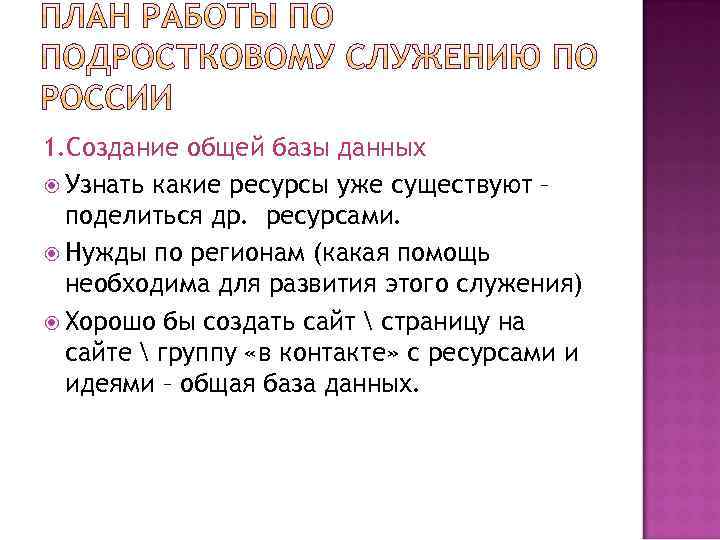 ПЛАН РАБОТЫ ПО ПОДРОСТКОВОМУ СЛУЖЕНИЮ ПО РОССИИ

1.Создание общей базы данных

Узнать какие ресурсы уже существуют – поделиться др. ресурсами.

Нужды по регионам (какая помощь необходима для развития этого служения)

Хорошо бы создать сайт \ страницу на сайте \ группу «в контакте» с ресурсами и идеями – общая база данных.